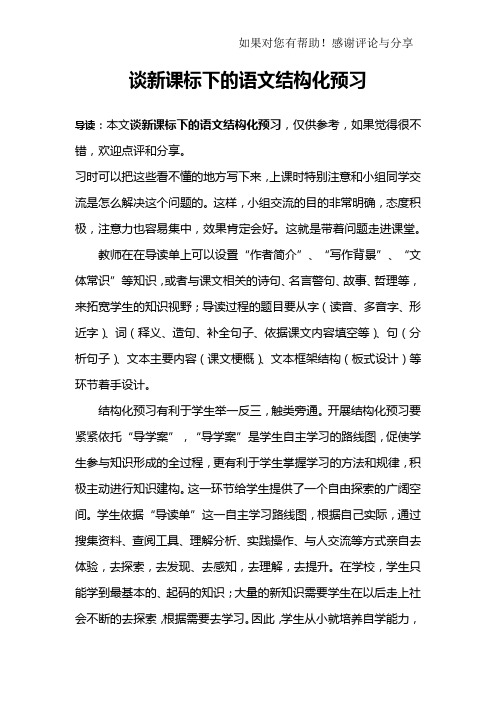 如果对您有帮助！感谢评论与分享

谈新课标下的语文结构化预习

导读：本文谈新课标下的语文结构化预习，仅供参考，如果觉得很不错，欢迎点评和分享。

习时可以把这些看不懂的地方写下来，上课时特别注意和小组同学交流是怎么解决这个问题的。这样，小组交流的目的非常明确，态度积极，注意力也容易集中，效果肯定会好。这就是带着问题走进课堂。

教师在在导读单上可以设置“作者简介”、“写作背景”、“文体常识”等知识，或者与课文相关的诗句、名言警句、故事、哲理等，来拓宽学生的知识视野；导读过程的题目要从字（读音、多音字、形近字）、词（释义、造句、补全句子、依据课文内容填空等）、句（分析句子）、文本主要内容（课文梗概）、文本框架结构（板式设计）等环节着手设计。

结构化预习有利于学生举一反三，触类旁通。开展结构化预习要紧紧依托“导学案”，“导学案”是学生自主学习的路线图，促使学生参与知识形成的全过程，更有利于学生掌握学习的方法和规律，积极主动进行知识建构。这一环节给学生提供了一个自由探索的广阔空间。学生依据“导读单”这一自主学习路线图，根据自己实际，通过搜集资料、查阅工具、理解分析、实践操作、与人交流等方式亲自去体验，去探索，去发现、去感知，去理解，去提升。在学校，学生只能学到最基本的、起码的知识；大量的新知识需要学生在以后走上社会不断的去探索，根据需要去学习。因此，学生从小就培养自学能力，